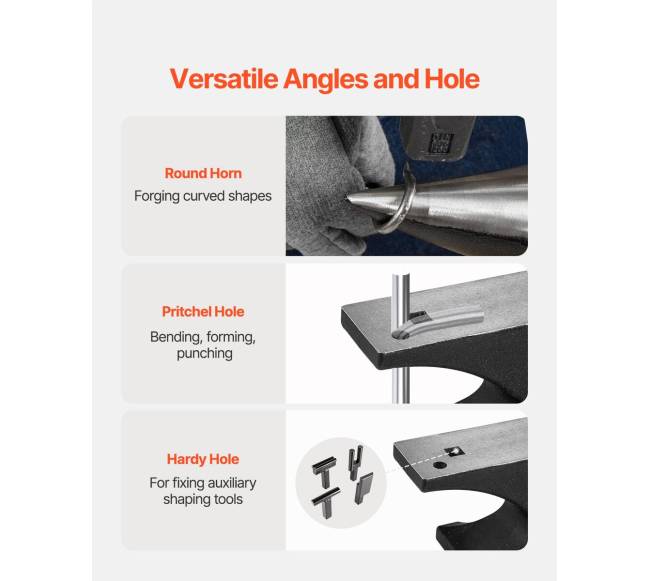 Versatile Angles and Hole

Round Horn
Forging curved shapes

Pritchel Hole
Bending, forming, punching

Hardy Hole
For fixing auxiliary shaping tools